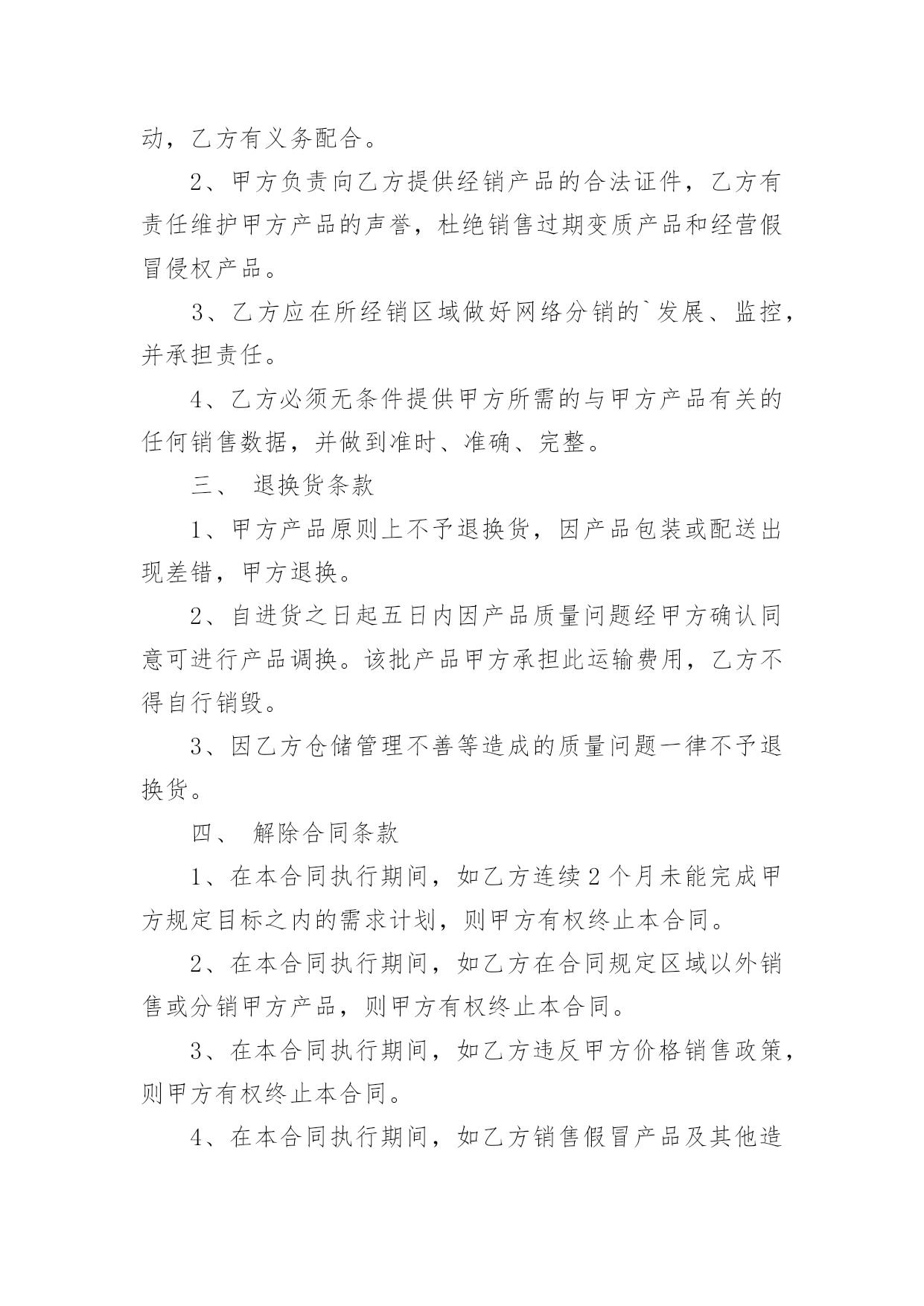 动，乙方有义务配合。

2、甲方负责向乙方提供经销产品的合法证件，乙方有责任维护甲方产品的声誉，杜绝销售过期变质产品和经营假冒侵权产品。

3、乙方应在所经销区域做好网络分销的`发展、监控，并承担责任。

4、乙方必须无条件提供甲方所需的与甲方产品有关的任何销售数据，并做到准时、准确、完整。

三、 退换货条款

1、甲方产品原则上不予退换货，因产品包装或配送出现差错，甲方退换。

2、自进货之日起五日内因产品质量问题经甲方确认同意可进行产品调换。该批产品甲方承担此运输费用，乙方不得自行销毁。

3、因乙方仓储管理不善等造成的质量问题一律不予退换货。

四、 解除合同条款

1、在本合同执行期间，如乙方连续2个月未能完成甲方规定目标之内的需求计划，则甲方有权终止本合同。

2、在本合同执行期间，如乙方在合同规定区域以外销售或分销甲方产品，则甲方有权终止本合同。

3、在本合同执行期间，如乙方违反甲方价格销售政策，则甲方有权终止本合同。

4、在本合同执行期间，如乙方销售假冒产品及其他造